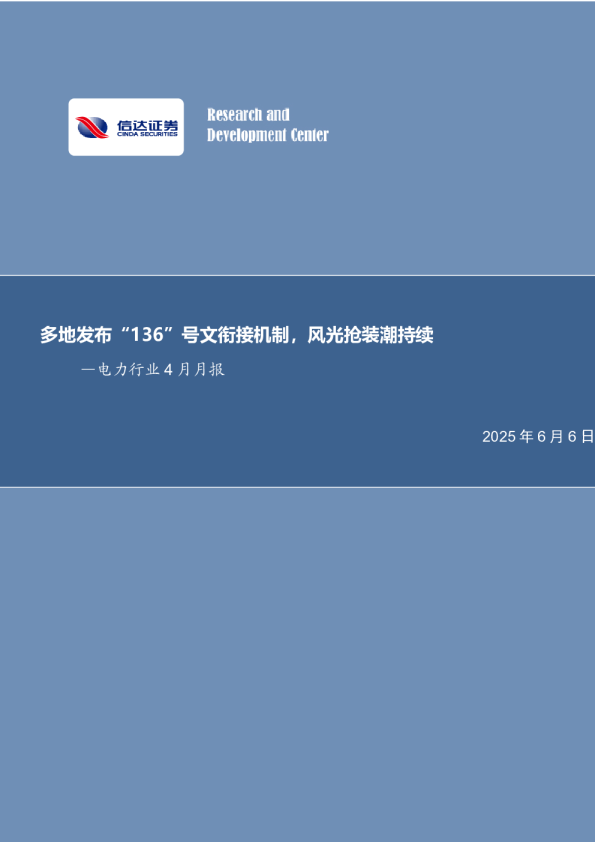 信达证券
CINDA SECURITIES

Research and Development Center

多地发布“136”号文衔接机制，风光抢装潮持续

—电力行业4月月报

2025年6月6日